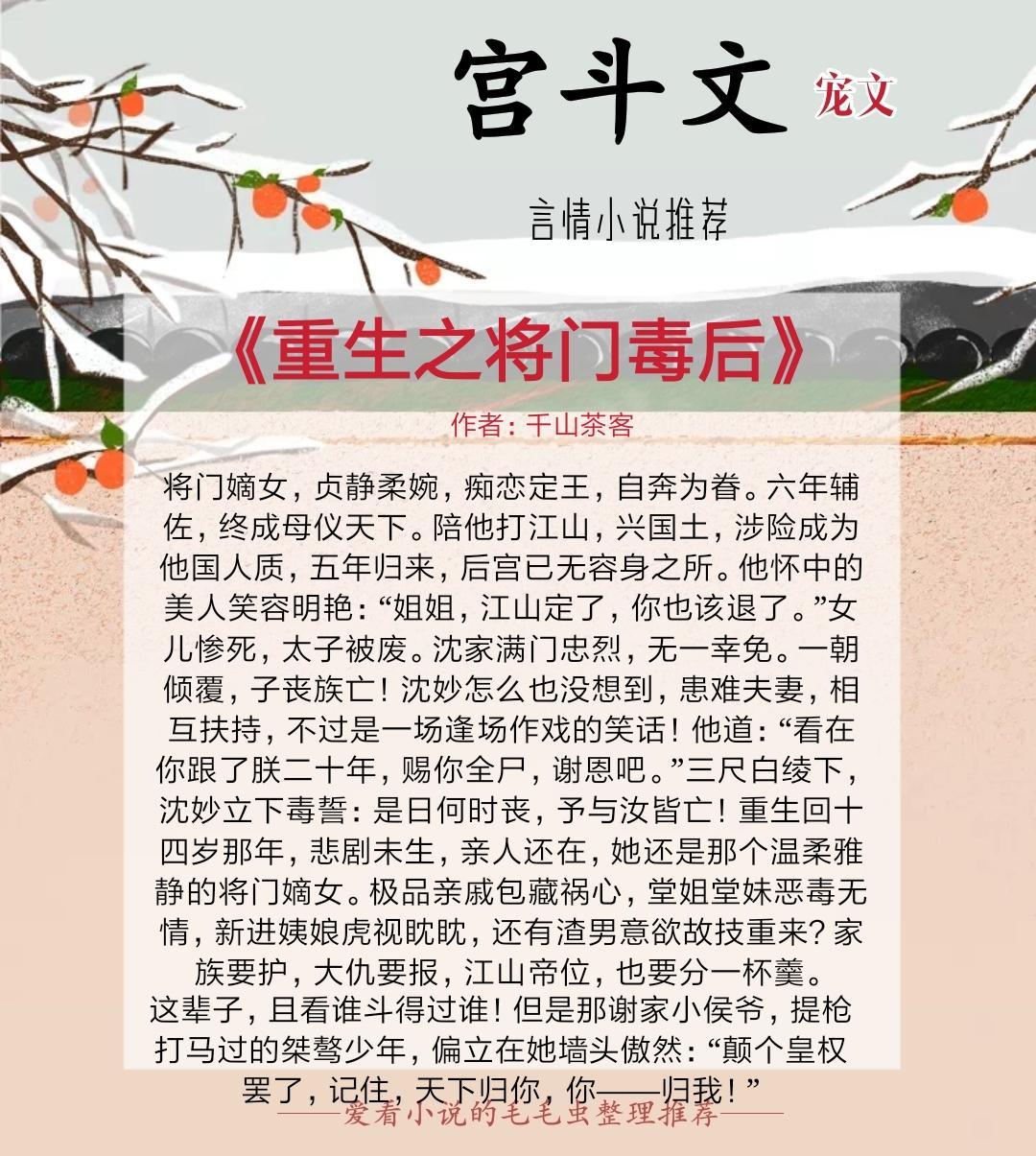 宫斗文

宠文

言情小说推荐

《重生之将门毒后》

作者：千山茶客

将门嫡女，贞静柔婉，痴恋定王，自奔为眷。六年辅佐，终成母仪天下。陪他打江山，兴国土，涉险成为他国人质，五年归来，后宫已无容身之所。他怀中的美人笑容明艳：“姐姐，江山定了，你也该退了。”女儿惨死，太子被废。沈家满门忠烈，无一幸免。一朝倾覆，子丧族亡！沈妙怎么也没想到，患难夫妻，相互扶持，不过是一场逢场作戏的笑话！他道：“看在你跟了朕二十年，赐你全尸，谢恩吧。”三尺白绫下，沈妙立下毒誓：是日何时丧，予与汝皆亡！重生回十四岁那年，悲剧未生，亲人还在，她还是那个温柔雅静的将门嫡女。极品亲戚包藏祸心，堂姐堂妹恶毒无情，新进姨娘虎视眈眈，还有渣男意欲故技重来？家族要护，大仇要报，江山帝位，也要分一杯羹。这辈子，且看谁斗得过谁！但是那谢家小侯爷，提枪打马过的桀骜少年，偏立在她墙头傲然：“颠个皇权罢了，记住，天下归你，你——归我！”

——爱看小说的毛毛虫整理推荐——